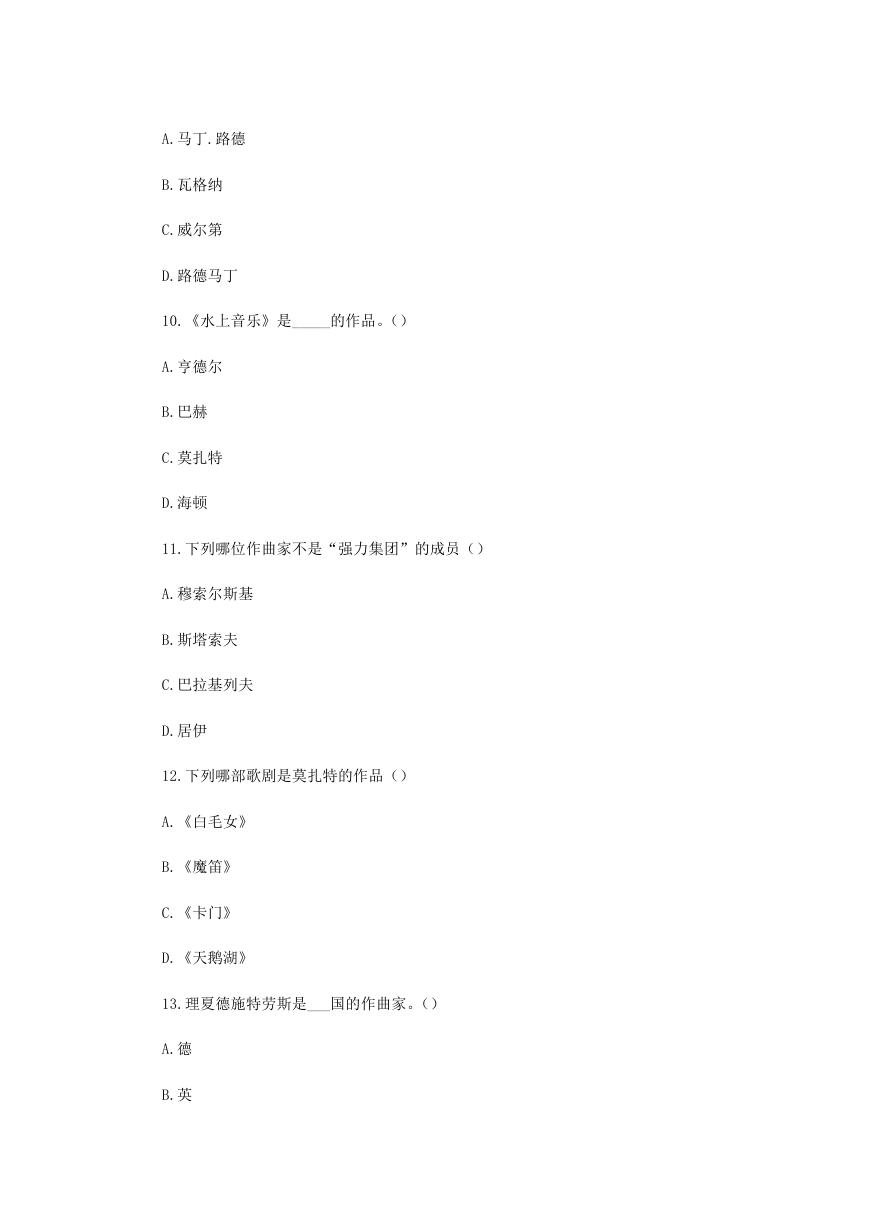 A.马丁.路德

B.瓦格纳

C.威尔第

D.路德马丁

10.《水上音乐》是_____的作品。()

A.亨德尔

B.巴赫

C.莫扎特

D.海顿

11.下列哪位作曲家不是“强力集团”的成员()

A.穆索尔斯基

B.斯塔索夫

C.巴拉基列夫

D.居伊

12.下列哪部歌剧是莫扎特的作品()

A.《白毛女》

B.《魔笛》

C.《卡门》

D.《天鹅湖》

13.理夏德施特劳斯是___国的作曲家。()

A.德

B.英